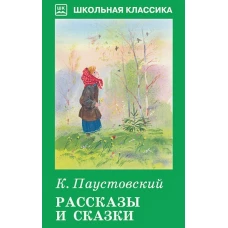 ШК ШКОЛЬНАЯ КЛАССИКА

К. Паустовский

РАССКАЗЫ И СКАЗКИ